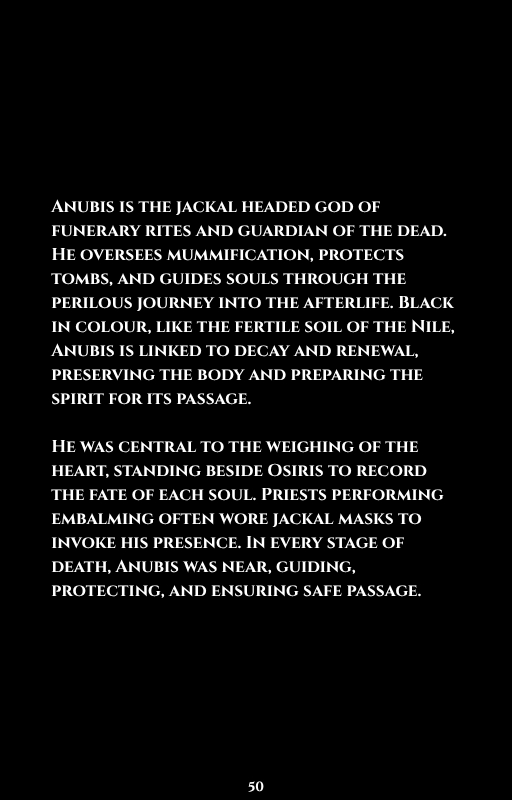 Anubis is the jackal headed god of funerary rites and guardian of the dead. He oversees mummification, protects tombs, and guides souls through the perilous journey into the afterlife. Black in colour, like the fertile soil of the Nile, Anubis is linked to decay and renewal, preserving the body and preparing the spirit for its passage.

He was central to the weighing of the heart, standing beside Osiris to record the fate of each soul. Priests performing embalming often wore jackal masks to invoke his presence. In every stage of death, Anubis was near, guiding, protecting, and ensuring safe passage.

50